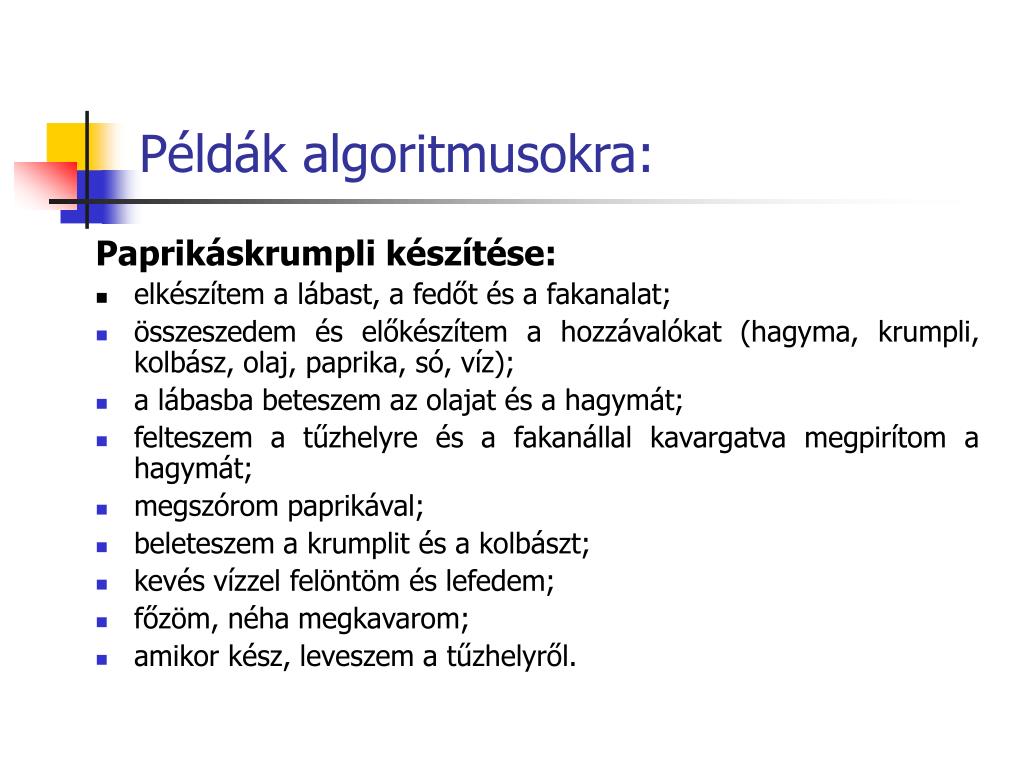 Példák algoritmusokra:

Paprikáskrumpli készítése:

- elkészítem a lábast, a fedőt és a fakanalat;
- összeszedem és előkészítem a hozzávalókat (hagyma, krumpli, kolbász, olaj, paprika, só, víz);
- a lábasba beteszem az olajat és a hagymát;
- felteszem a tűzhelyre és a fakanállal kavargatva megpirítom a hagymát;
- megszórom paprikával;
- beleteszem a krumplit és a kolbászt;
- kevés vízzel felöntöm és lefedem;
- főzöm, néha megkavarom;
- amikor kész, leveszem a tűzhelyről.